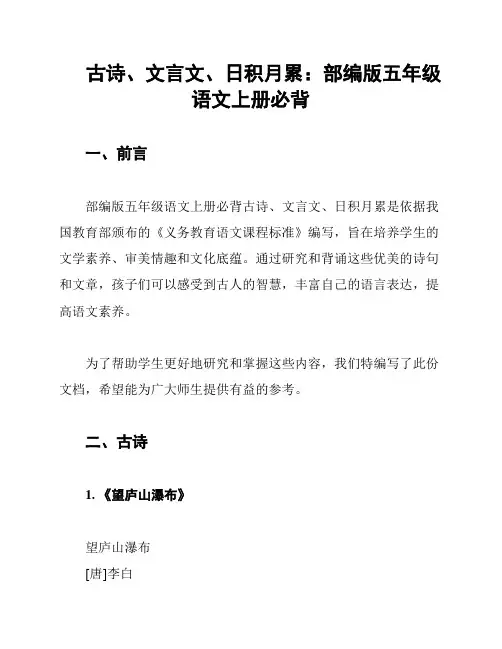 古诗、文言文、日积月累：部编版五年级语文上册必背

一、前言

部编版五年级语文上册必背古诗、文言文、日积月累是依据我国教育部颁布的《义务教育语文课程标准》编写，旨在培养学生的文学素养、审美情趣和文化底蕴。通过研究和背诵这些优美的诗句和文章，孩子们可以感受到古人的智慧，丰富自己的语言表达，提高语文素养。

为了帮助学生更好地研究和掌握这些内容，我们特编写了此份文档，希望能为广大师生提供有益的参考。

二、古诗

1.《望庐山瀑布》

望庐山瀑布
[唐]李白